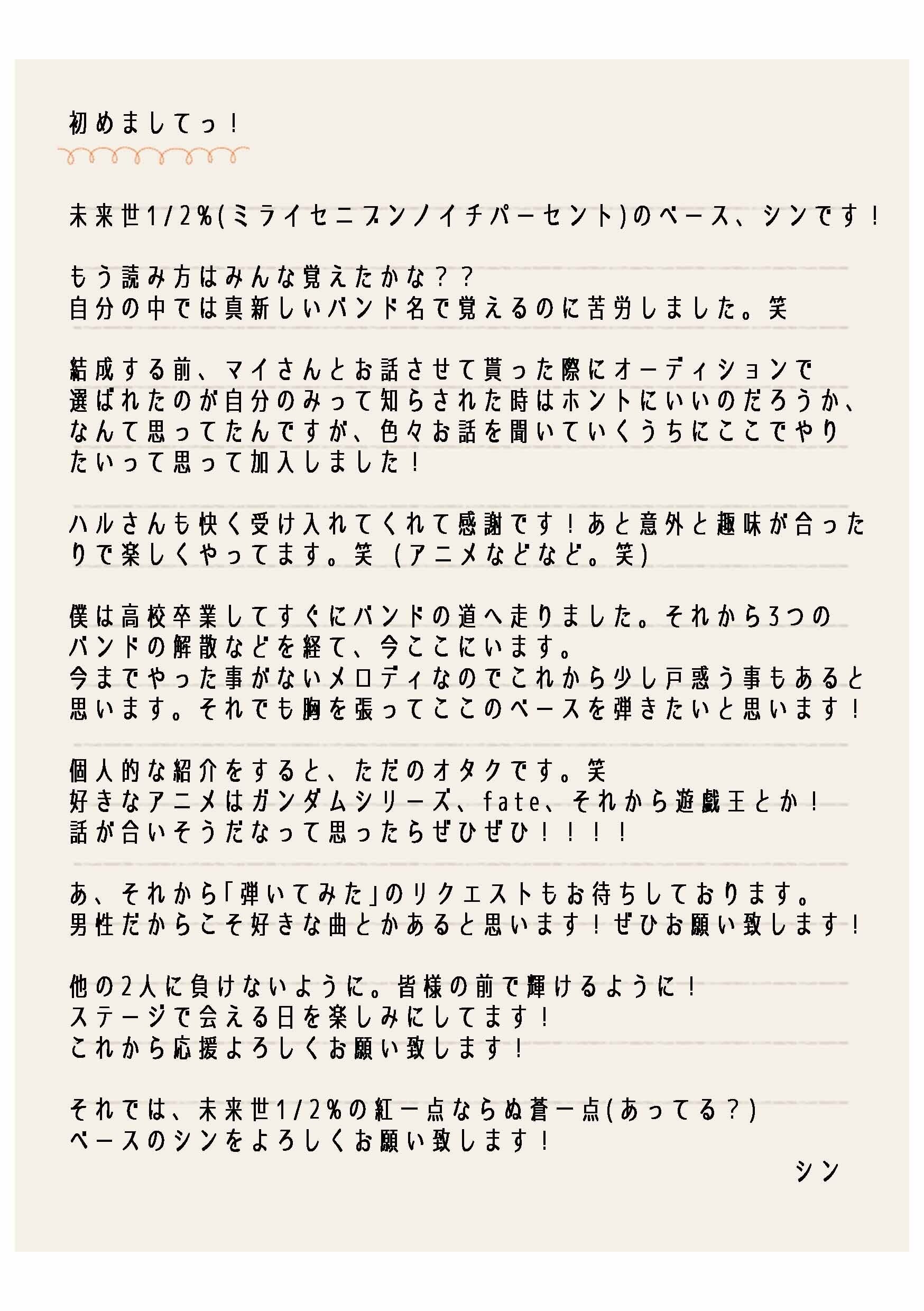 初めましてっ！

未来世1/2%(ミライセニブンノイチパーセント)のベース、シンです！

もう読み方はみんな覚えたかな？？
自分の中では真新しいバンド名で覚えるのに苦労しました。笑

結成する前、マイさんとお話させて貰った際にオーディションで選ばれたのが自分のみって知らされた時はホントにいいのだろうか、なんて思ってたんですが、色々お話を聞いていくうちにここでやりたいって思って加入しました！

ハルさんも快く受け入れてくれて感謝です！あと意外と趣味が合ったりで楽しくやってます。笑（アニメなどなど。笑）

僕は高校卒業してすぐにバンドの道へ走りました。それから3つのバンドの解散などを経て、今ここにいます。
今までやった事がないメロディなのでこれから少し戸惑う事もあると思います。それでも胸を張ってここのベースを弾きたいと思います！

個人的な紹介をすると、ただのオタクです。笑
好きなアニメはガンダムシリーズ、fate、それから遊戯王とか！
話が合いそうだなって思ったらぜひぜひ！！！！

あ、それから「弾いてみた」のリクエストもお待ちしております。
男性だからこそ好きな曲とかあると思います！ぜひお願い致します！

他の2人に負けないように。皆様の前で輝けるように！
ステージで会える日を楽しみにしてます！
これから応援よろしくお願い致します！

それでは、未来世1/2%の紅一点ならぬ蒼一点(あってる？)
ベースのシンをよろしくお願い致します！
シン